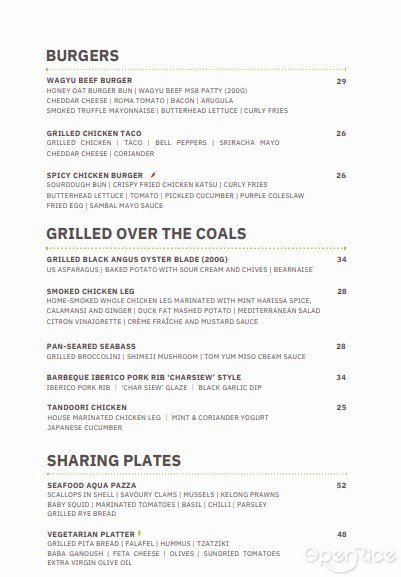 BURGERS

WAGYU BEEF BURGER 29
HONEY OAT BURGER BUN | WAGYU BEEF MS8 PATTY (200G)
CHEDDAR CHEESE | ROMA TOMATO | BACON | ARUGULA
SMOKED TRUFFLE MAYONNAISE | BUTTERHEAD LETTUCE | CURLY FRIES

GRILLED CHICKEN TACO 26
GRILLED CHICKEN | TACO | BELL PEPPERS | SRIRACHA MAYO
CHEDDAR CHEESE | CORIANDER

SPICY CHICKEN BURGER 26
SOURDOUGH BUN | CRISPY FRIED CHICKEN KATSU | CURLY FRIES
BUTTERHEAD LETTUCE | TOMATO | PICKLED CUCUMBER | PURPLE COLESLAW
FRIED EGG | SAMBAL MAYO SAUCE

GRILLED OVER THE COALS

GRILLED BLACK ANGUS OYSTER BLADE (200G) 34
US ASPARAGUS | BAKED POTATO WITH SOUR CREAM AND CHIVES | BEARNAISE

SMOKED CHICKEN LEG 28
HOME-SMOKED WHOLE CHICKEN LEG MARINATED WITH MINT HARISSA SPICE, CALAMANSI AND GINGER | DUCK FAT MASHED POTATO | MEDITERRANEAN SALAD
CITRON VINAIGRETTE | CRÈME FRAÎCHE AND MUSTARD SAUCE

PAN-SEARED SEABASS 28
GRILLED BROCCOLINI | SHIMEJI MUSHROOM | TOM YUM MISO CREAM SAUCE

BARBEQUE IBERICO PORK RIB 'CHARSIEW' STYLE 34
IBERICO PORK RIB | 'CHAR SIEW' GLAZE | BLACK GARLIC DIP

TANDOORI CHICKEN 25
HOUSE MARINATED CHICKEN LEG | MINT & CORIANDER YOGURT
JAPANESE CUCUMBER

SHARING PLATES

SEAFOOD AQUA PAZZA 52
SCALLOPS IN SHELL | SAVOURY CLAMS | MUSSELS | KELONG PRAWNS
BABY SQUID | MARINATED TOMATOES | BASIL | CHILLI | PARSLEY
GRILLED RYE BREAD

VEGETARIAN PLATTER 48
GRILLED PITA BREAD | FALAFEL | HUMMUS | TZATZIKI
BABA GANOUSH | FETA CHEESE | OLIVES | SUNDRIED TOMATOES
EXTRA VIRGIN OLIVE OIL

OpenRice